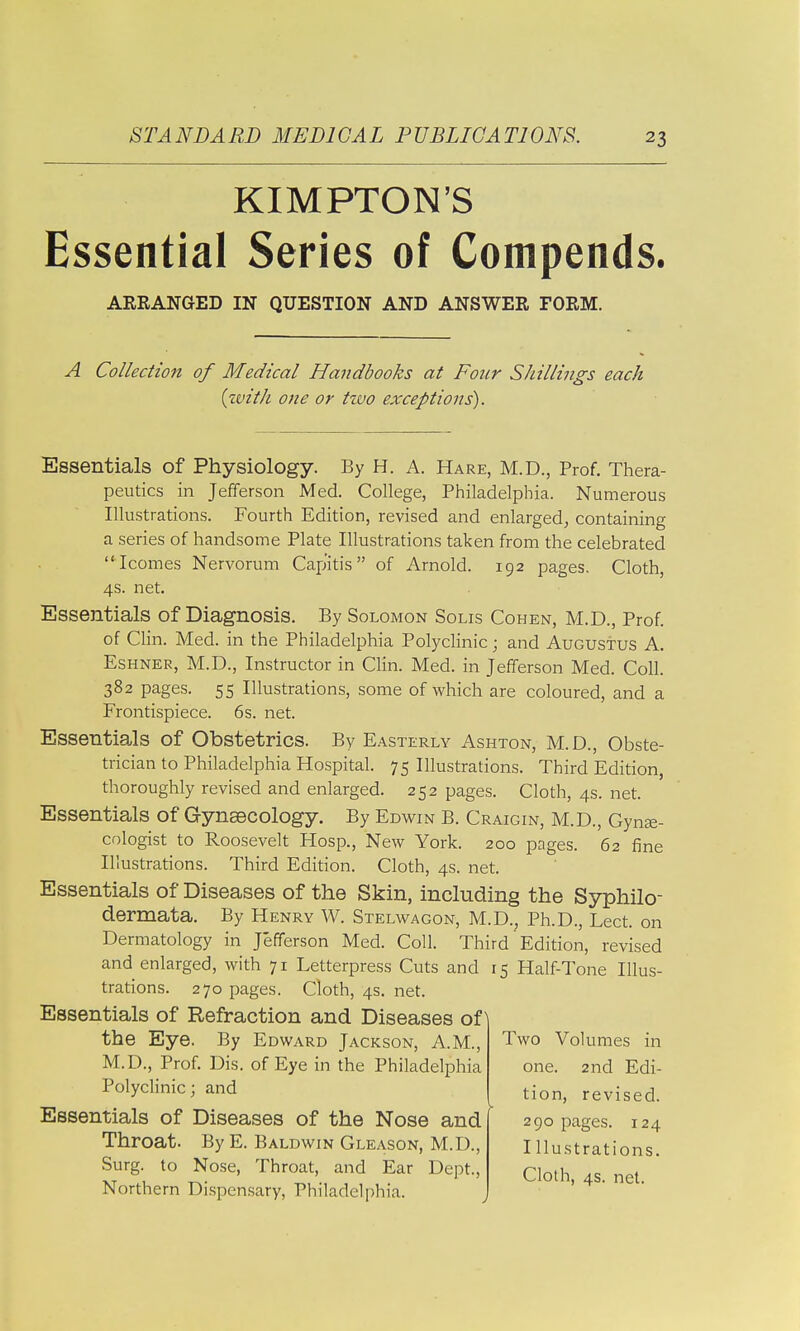 STANDARD MEDICAL PUBLICATIONS. 23

KIMPTON'S

Essential Series of Compends.

ARRANGED IN QUESTION AND ANSWER FORM.

A Collection of Medical Handbooks at Four Shillings each (with one or two exceptions).

Essentials of Physiology. By H. A. Hare, M.D., Prof. Therapeutics in Jefferson Med. College, Philadelphia. Numerous Illustrations. Fourth Edition, revised and enlarged, containing a series of handsome Plate Illustrations taken from the celebrated "Icomes Nervorum Capitis" of Arnold. 192 pages. Cloth, 4s. net.

Essentials of Diagnosis. By Solomon Solis Cohen, M.D., Prof. of Clin. Med. in the Philadelphia Polyclinic; and Augustus A. Eshner, M.D., Instructor in Clin. Med. in Jefferson Med. Coll. 382 pages. 55 Illustrations, some of which are coloured, and a Frontispiece. 6s. net.

Essentials of Obstetrics. By Easterly Ashton, M.D., Obstetrician to Philadelphia Hospital. 75 Illustrations. Third Edition, thoroughly revised and enlarged. 252 pages. Cloth, 4s. net.

Essentials of Gynæcology. By Edwin B. Craigin, M.D., Gynæcologist to Roosevelt Hosp., New York. 200 pages. 62 fine Illustrations. Third Edition. Cloth, 4s. net.

Essentials of Diseases of the Skin, including the Syphilodermata. By Henry W. Stelwagon, M.D., Ph.D., Lect. on Dermatology in Jefferson Med. Coll. Third Edition, revised and enlarged, with 71 Letterpress Cuts and 15 Half-Tone Illustrations. 270 pages. Cloth, 4s. net.

Essentials of Refraction and Diseases of the Eye. By Edward Jackson, A.M., M.D., Prof. Dis. of Eye in the Philadelphia Polyclinic; and

Essentials of Diseases of the Nose and Throat. By E. Baldwin Gleason, M.D., Surg. to Nose, Throat, and Ear Dept., Northern Dispensary, Philadelphia.

Two Volumes in one. 2nd Edition, revised. 290 pages. 124 Illustrations. Cloth, 4s. net.